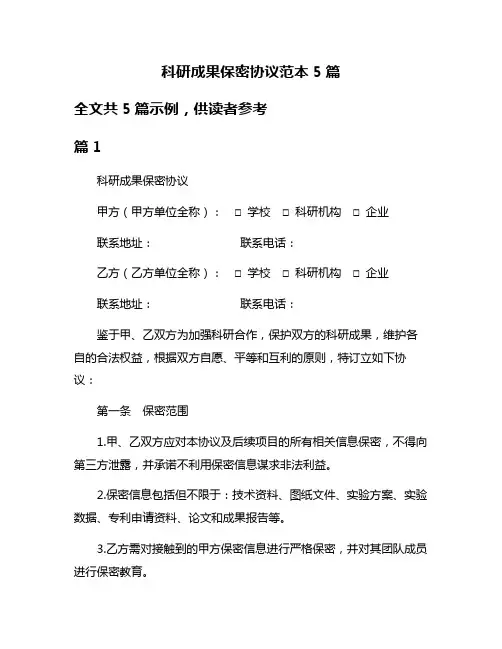 科研成果保密协议范本 5 篇

全文共 5 篇示例，供读者参考

篇 1

科研成果保密协议

甲方（甲方单位全称）： □ 学校 □ 科研机构 □ 企业

联系地址： 联系电话：

乙方（乙方单位全称）： □ 学校 □ 科研机构 □ 企业

联系地址： 联系电话：

鉴于甲、乙双方为加强科研合作，保护双方的科研成果，维护各自的合法权益，根据双方自愿、平等和互利的原则，特订立如下协议：

第一条 保密范围

1.甲、乙双方应对本协议及后续项目的所有相关信息保密，不得向第三方泄露，并承诺不利用保密信息谋求非法利益。

2.保密信息包括但不限于：技术资料、图纸文件、实验方案、实验数据、专利申请资料、论文和成果报告等。

3.乙方需对接触到的甲方保密信息进行严格保密，并对其团队成员进行保密教育。